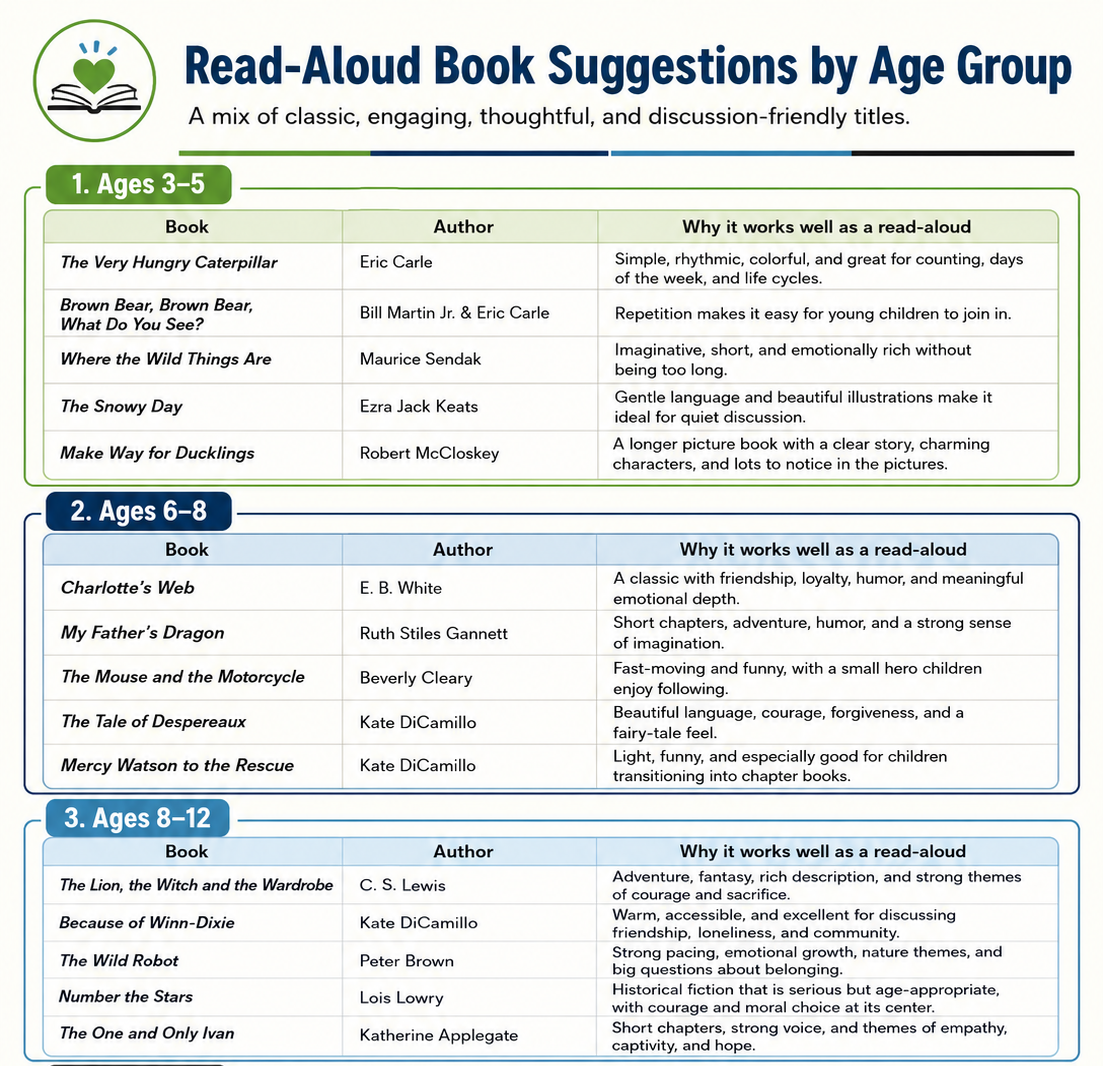 Read-Aloud Book Suggestions by Age Group

A mix of classic, engaging, thoughtful, and discussion-friendly titles.

1. Ages 3–5

| Book | Author | Why it works well as a read-aloud |
|---|---|---|
| The Very Hungry Caterpillar | Eric Carle | Simple, rhythmic, colorful, and great for counting, days of the week, and life cycles. |
| Brown Bear, Brown Bear, What Do You See? | Bill Martin Jr. & Eric Carle | Repetition makes it easy for young children to join in. |
| Where the Wild Things Are | Maurice Sendak | Imaginative, short, and emotionally rich without being too long. |
| The Snowy Day | Ezra Jack Keats | Gentle language and beautiful illustrations make it ideal for quiet discussion. |
| Make Way for Ducklings | Robert McCloskey | A longer picture book with a clear story, charming characters, and lots to notice in the pictures. |

2. Ages 6–8

| Book | Author | Why it works well as a read-aloud |
|---|---|---|
| Charlotte's Web | E. B. White | A classic with friendship, loyalty, humor, and meaningful emotional depth. |
| My Father's Dragon | Ruth Stiles Gannett | Short chapters, adventure, humor, and a strong sense of imagination. |
| The Mouse and the Motorcycle | Beverly Cleary | Fast-moving and funny, with a small hero children enjoy following. |
| The Tale of Despereaux | Kate DiCamillo | Beautiful language, courage, forgiveness, and a fairy-tale feel. |
| Mercy Watson to the Rescue | Kate DiCamillo | Light, funny, and especially good for children transitioning into chapter books. |

3. Ages 8–12

| Book | Author | Why it works well as a read-aloud |
|---|---|---|
| The Lion, the Witch and the Wardrobe | C. S. Lewis | Adventure, fantasy, rich description, and strong themes of courage and sacrifice. |
| Because of Winn-Dixie | Kate DiCamillo | Warm, accessible, and excellent for discussing friendship, loneliness, and community. |
| The Wild Robot | Peter Brown | Strong pacing, emotional growth, nature themes, and big questions about belonging. |
| Number the Stars | Lois Lowry | Historical fiction that is serious but age-appropriate, with courage and moral choice at its center. |
| The One and Only Ivan | Katherine Applegate | Short chapters, strong voice, and themes of empathy, captivity, and hope. |